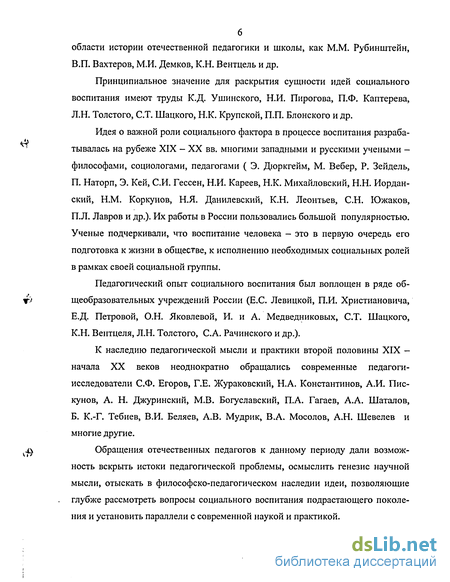 6

области истории отечественной педагогики и школы, как М.М. Рубинштейн, В.П. Вахтеров, М.И. Демков, К.Н. Вентцель и др.

Принципиальное значение для раскрытия сущности идей социального воспитания имеют труды К.Д. Ушинского, Н.И. Пирогова, П.Ф. Каптерева, Л.Н. Толстого, С.Т. Шацкого, Н.К. Крупской, П.П. Блонского и др.

Идея о важной роли социального фактора в процессе воспитания разрабатывалась на рубеже XIX – XX вв. многими западными и русскими учеными – философами, социологами, педагогами ( Э. Дюркгейм, М. Вебер, Р. Зейдель, П. Наторп, Э. Кей, С.И. Гессен, Н.И. Кареев, Н.К. Михайловский, Н.Н. Иорданский, Н.М. Коркунов, Н.Я. Данилевский, К.Н. Леонтьев, С.Н. Южаков, П.Л. Лавров и др.). Их работы в России пользовались большой популярностью. Ученые подчеркивали, что воспитание человека – это в первую очередь его подготовка к жизни в обществе, к исполнению необходимых социальных ролей в рамках своей социальной группы.

Педагогический опыт социального воспитания был воплощен в ряде общеобразовательных учреждений России (Е.С. Левицкой, П.И. Христиановича, Е.Д. Петровой, О.Н. Яковлевой, И. и А. Медведниковых, С.Т. Шацкого, К.Н. Вентцеля, Л.Н. Толстого, С.А. Рачинского и др.).

К наследию педагогической мысли и практики второй половины XIX – начала XX веков неоднократно обращались современные педагоги-исследователи С.Ф. Егоров, Г.Е. Жураковский, Н.А. Константинов, А.И. Пискунов, А. Н. Джуринский, М.В. Богуславский, П.А. Гагаев, А.А. Шаталов, Б. К.-Г. Тебиев, В.И. Беляев, А.В. Мудрик, В.А. Мосолов, А.Н. Шевелев и многие другие.

Обращения отечественных педагогов к данному периоду дали возможность вскрыть истоки педагогической проблемы, осмыслить генезис научной мысли, отыскать в философско-педагогическом наследии идеи, позволяющие глубже рассмотреть вопросы социального воспитания подрастающего поколения и установить параллели с современной наукой и практикой.

dsLib.net
библиотека диссертаций